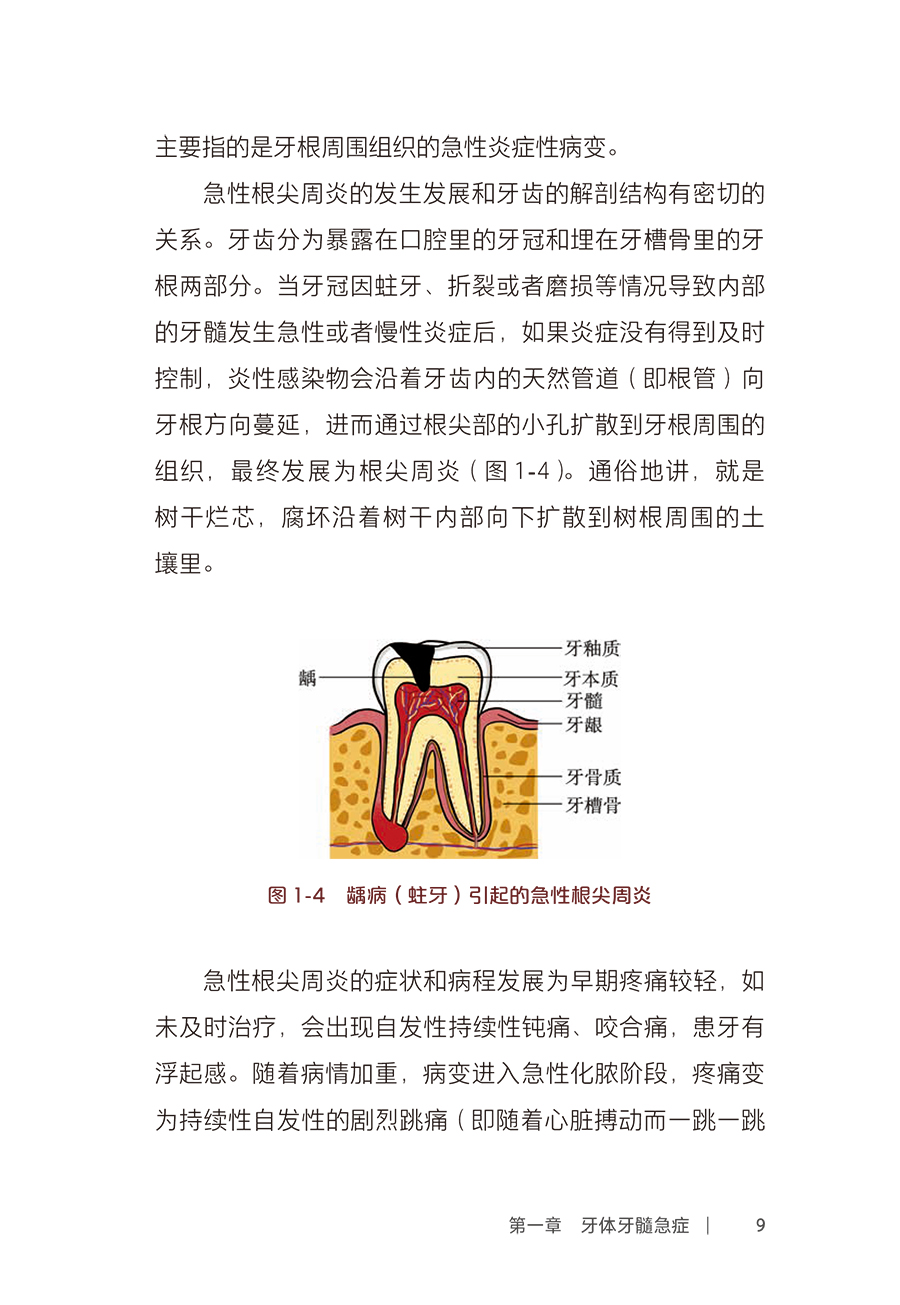 主要指的是牙根周围组织的急性炎症性病变。

急性根尖周炎的发生发展和牙齿的解剖结构有密切的关系。牙齿分为暴露在口腔里的牙冠和埋在牙槽骨里的牙根两部分。当牙冠因蛀牙、折裂或者磨损等情况导致内部的牙髓发生急性或者慢性炎症后，如果炎症没有得到及时控制，炎性感染物会沿着牙齿内的天然管道（即根管）向牙根方向蔓延，进而通过根尖部的小孔扩散到牙根周围的组织，最终发展为根尖周炎（图 1-4）。通俗地讲，就是树干烂芯，腐坏沿着树干内部向下扩散到树根周围的土壤里。

龋
牙釉质
牙本质
牙髓
牙龈
牙骨质
牙槽骨

图 1-4　龋病（蛀牙）引起的急性根尖周炎

急性根尖周炎的症状和病程发展为早期疼痛较轻，如未及时治疗，会出现自发性持续性钝痛、咬合痛，患牙有浮起感。随着病情加重，病变进入急性化脓阶段，疼痛变为持续性自发性的剧烈跳痛（即随着心脏搏动而一跳一跳

第一章　牙体牙髓急症　|　9